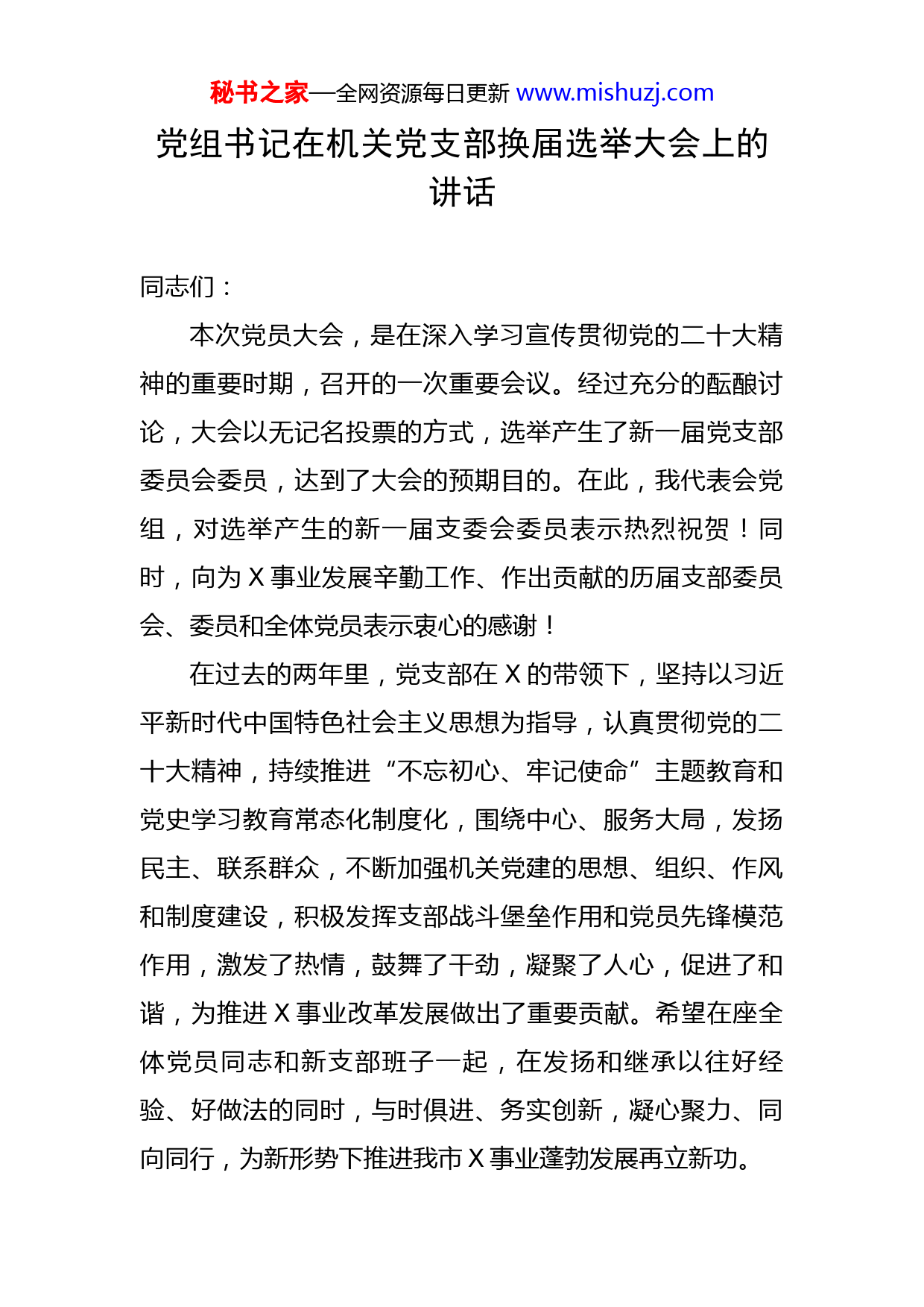 秘书之家—全网资源每日更新 www.mishuzj.com

党组书记在机关党支部换届选举大会上的讲话

同志们：

本次党员大会，是在深入学习宣传贯彻党的二十大精神的重要时期，召开的一次重要会议。经过充分的酝酿讨论，大会以无记名投票的方式，选举产生了新一届党支部委员会委员，达到了大会的预期目的。在此，我代表会党组，对选举产生的新一届支委会委员表示热烈祝贺！同时，向为 X 事业发展辛勤工作、作出贡献的历届支部委员会、委员和全体党员表示衷心的感谢！

在过去的两年里，党支部在 X 的带领下，坚持以习近平新时代中国特色社会主义思想为指导，认真贯彻党的二十大精神，持续推进“不忘初心、牢记使命”主题教育和党史学习教育常态化制度化，围绕中心、服务大局，发扬民主、联系群众，不断加强机关党建的思想、组织、作风和制度建设，积极发挥支部战斗堡垒作用和党员先锋模范作用，激发了热情，鼓舞了干劲，凝聚了人心，促进了和谐，为推进 X 事业改革发展做出了重要贡献。希望在座全体党员同志和新支部班子一起，在发扬和继承以往好经验、好做法的同时，与时俱进、务实创新，凝心聚力、同向同行，为新形势下推进我市 X 事业蓬勃发展再立新功。